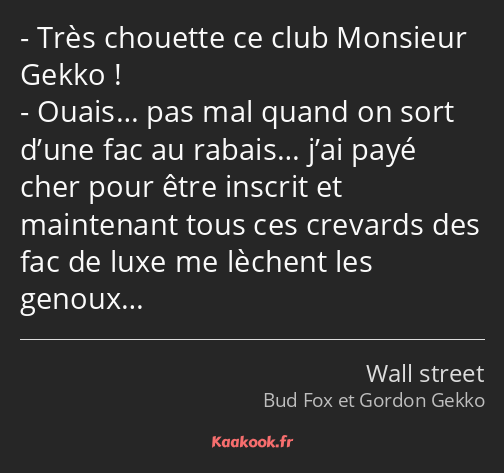 - Très chouette ce club Monsieur Gekko !
- Ouais… pas mal quand on sort d’une fac au rabais… j’ai payé cher pour être inscrit et maintenant tous ces crevards des fac de luxe me lèchent les genoux…

Wall street
Bud Fox et Gordon Gekko

Kaakook.fr